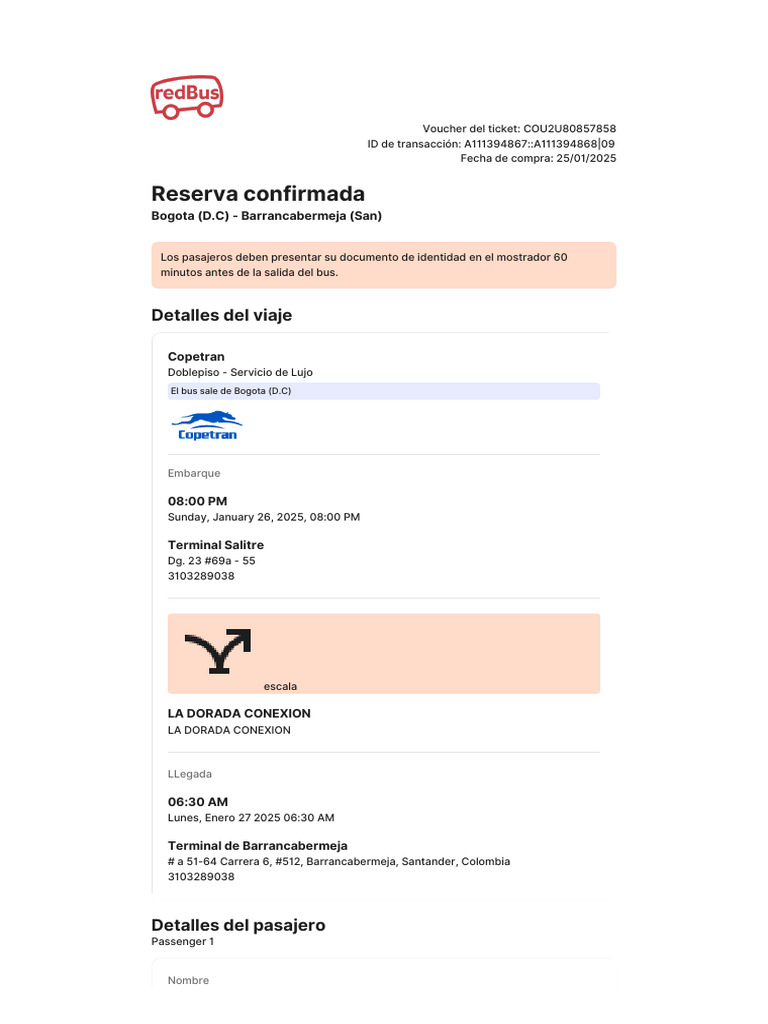 redBus

Voucher del ticket: COU2U80857858
ID de transacción: A111394867::A111394868|09
Fecha de compra: 25/01/2025

Reserva confirmada
Bogota (D.C) - Barrancabermeja (San)

Los pasajeros deben presentar su documento de identidad en el mostrador 60 minutos antes de la salida del bus.

Detalles del viaje

Copetran
Doblepiso - Servicio de Lujo
El bus sale de Bogota (D.C)

Copetran

Embarque

08:00 PM
Sunday, January 26, 2025, 08:00 PM

Terminal Salitre
Dg. 23 #69a - 55
3103289038

escala

LA DORADA CONEXION
LA DORADA CONEXION

LLegada

06:30 AM
Lunes, Enero 27 2025 06:30 AM

Terminal de Barrancabermeja
# a 51-64 Carrera 6, #512, Barrancabermeja, Santander, Colombia
3103289038

Detalles del pasajero
Passenger 1

Nombre